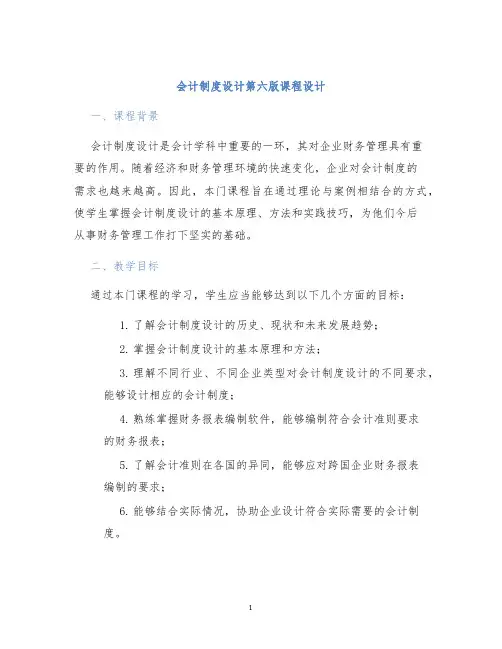 会计制度设计第六版课程设计

一、课程背景

会计制度设计是会计学科中重要的一环，其对企业财务管理具有重要的作用。随着经济和财务管理环境的快速变化，企业对会计制度的需求也越来越高。因此，本门课程旨在通过理论与案例相结合的方式，使学生掌握会计制度设计的基本原理、方法和实践技巧，为他们今后从事财务管理工作打下坚实的基础。

二、教学目标

通过本门课程的学习，学生应当能够达到以下几个方面的目标：

1. 了解会计制度设计的历史、现状和未来发展趋势；

2. 掌握会计制度设计的基本原理和方法；

3. 理解不同行业、不同企业类型对会计制度设计的不同要求，能够设计相应的会计制度；

4. 熟练掌握财务报表编制软件，能够编制符合会计准则要求的财务报表；

5. 了解会计准则在各国的异同，能够应对跨国企业财务报表编制的要求；

6. 能够结合实际情况，协助企业设计符合实际需要的会计制度。

1